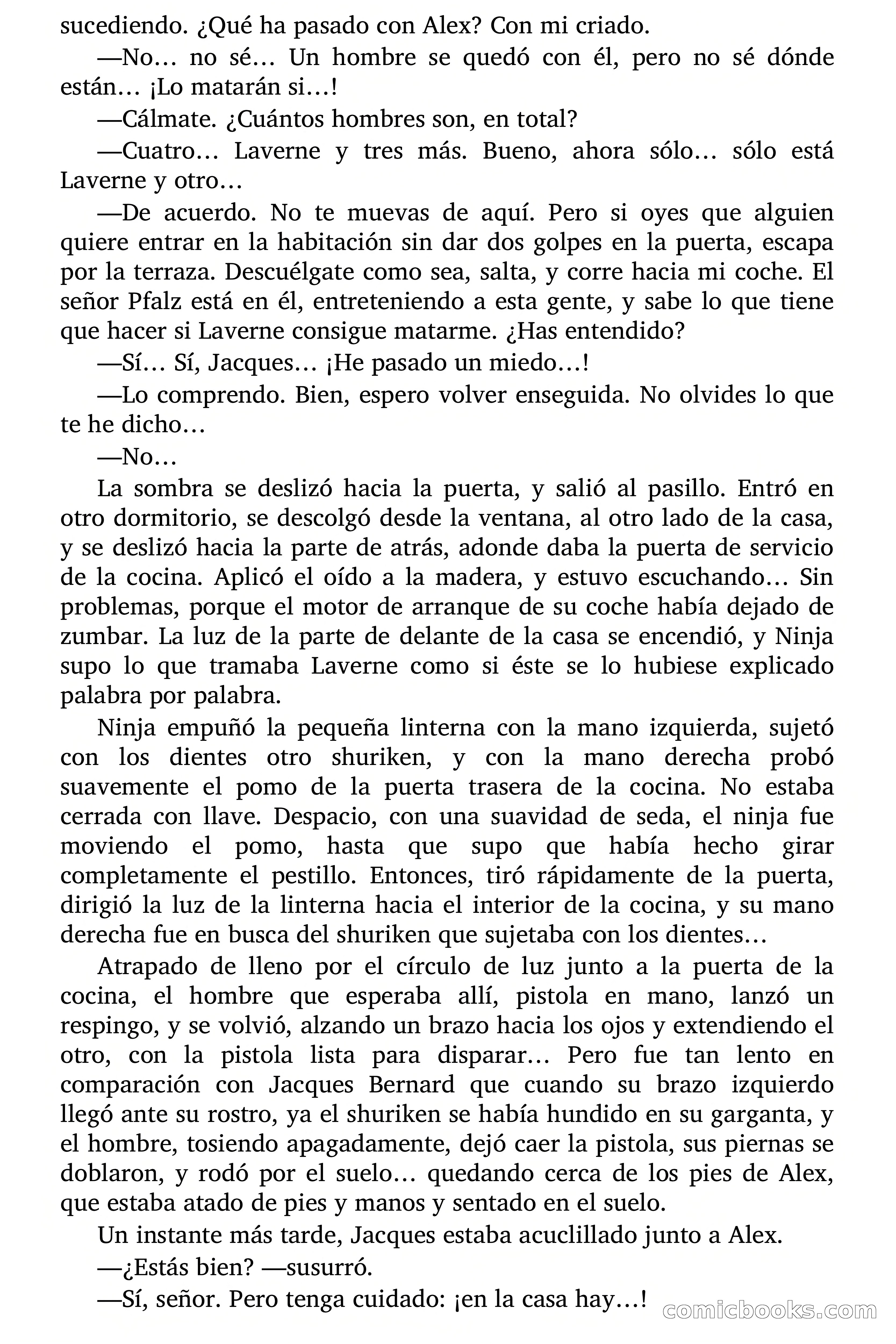 sucediendo. ¿Qué ha pasado con Alex? Con mi criado.

—No… no sé… Un hombre se quedó con él, pero no sé dónde están… ¡Lo matarán si…!

—Cálmate. ¿Cuántos hombres son, en total?

—Cuatro… Laverne y tres más. Bueno, ahora sólo… sólo está Laverne y otro…

—De acuerdo. No te muevas de aquí. Pero si oyes que alguien quiere entrar en la habitación sin dar dos golpes en la puerta, escapa por la terraza. Descuélgate como sea, salta, y corre hacia mi coche. El señor Pfalz está en él, entreteniendo a esta gente, y sabe lo que tiene que hacer si Laverne consigue matarme. ¿Has entendido?

—Sí… Sí, Jacques… ¡He pasado un miedo…!

—Lo comprendo. Bien, espero volver enseguida. No olvides lo que te he dicho…

—No…

La sombra se deslizó hacia la puerta, y salió al pasillo. Entró en otro dormitorio, se descolgó desde la ventana, al otro lado de la casa, y se deslizó hacia la parte de atrás, adonde daba la puerta de servicio de la cocina. Aplicó el oído a la madera, y estuvo escuchando… Sin problemas, porque el motor de arranque de su coche había dejado de zumbar. La luz de la parte de delante de la casa se encendió, y Ninja supo lo que tramaba Laverne como si éste se lo hubiese explicado palabra por palabra.

Ninja empuñó la pequeña linterna con la mano izquierda, sujetó con los dientes otro shuriken, y con la mano derecha probó suavemente el pomo de la puerta trasera de la cocina. No estaba cerrada con llave. Despacio, con una suavidad de seda, el ninja fue moviendo el pomo, hasta que supo que había hecho girar completamente el pestillo. Entonces, tiró rápidamente de la puerta, dirigió la luz de la linterna hacia el interior de la cocina, y su mano derecha fue en busca del shuriken que sujetaba con los dientes…

Atrapado de lleno por el círculo de luz junto a la puerta de la cocina, el hombre que esperaba allí, pistola en mano, lanzó un respingo, y se volvió, alzando un brazo hacia los ojos y extendiendo el otro, con la pistola lista para disparar… Pero fue tan lento en comparación con Jacques Bernard que cuando su brazo izquierdo llegó ante su rostro, ya el shuriken se había hundido en su garganta, y el hombre, tosiendo apagadamente, dejó caer la pistola, sus piernas se doblaron, y rodó por el suelo… quedando cerca de los pies de Alex, que estaba atado de pies y manos y sentado en el suelo.

Un instante más tarde, Jacques estaba acuclillado junto a Alex.

—¿Estás bien? —susurró.

—Sí, señor. Pero tenga cuidado: ¡en la casa hay…!

comicbooks.com